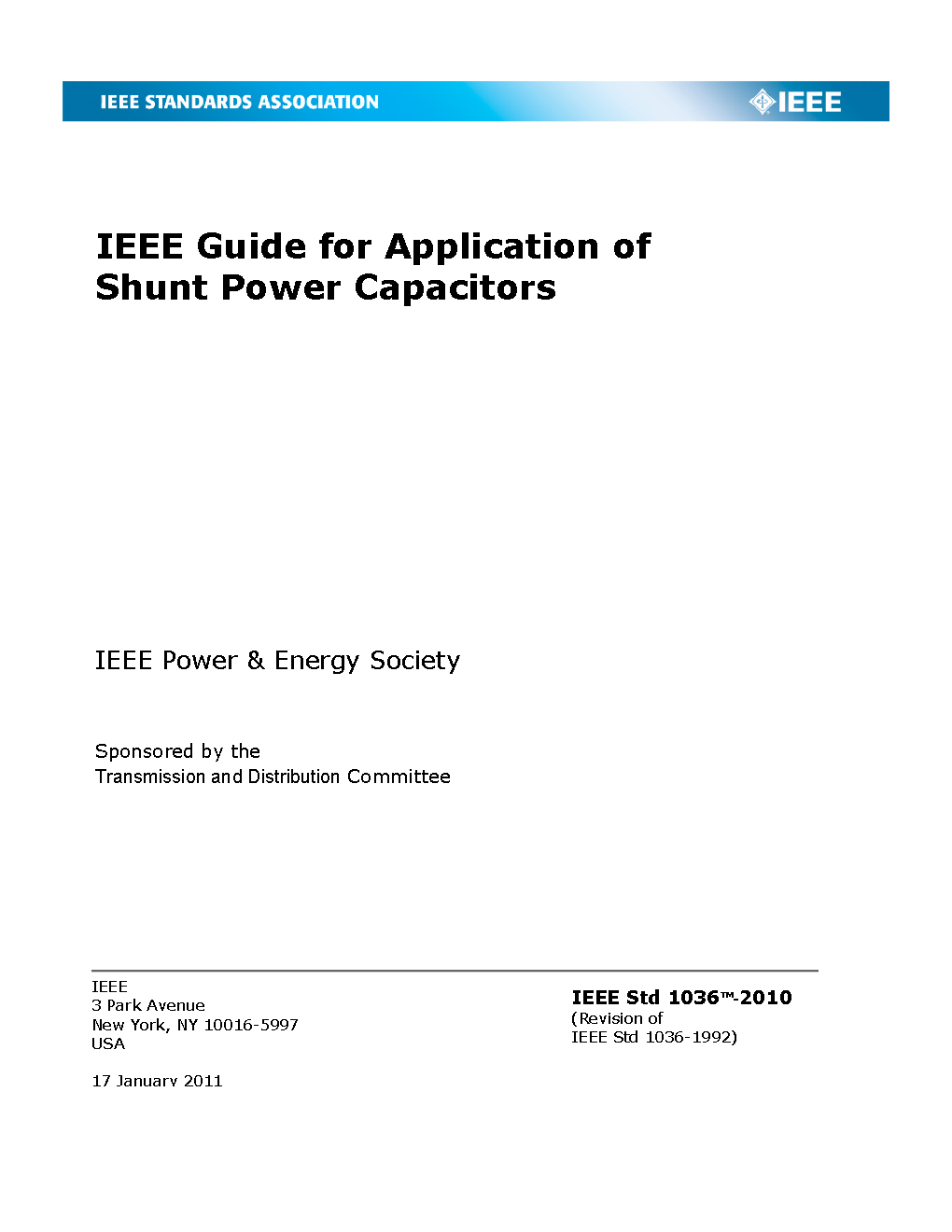 IEEE STANDARDS ASSOCIATION

IEEE

IEEE Guide for Application of Shunt Power Capacitors

IEEE Power & Energy Society

Sponsored by the
Transmission and Distribution Committee

IEEE
3 Park Avenue
New York, NY 10016-5997
USA

17 January 2011

IEEE Std 1036™-2010
(Revision of
IEEE Std 1036-1992)